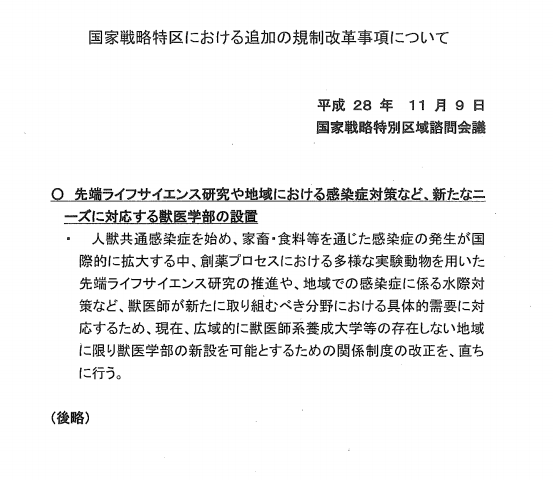 国家戦略特区における追加の規制改革事項について

平成 28 年　11 月 9 日
国家戦略特別区域諮問会議

○　先端ライフサイエンス研究や地域における感染症対策など、新たなニーズに対応する獣医学部の設置

・　人獣共通感染症を始め、家畜・食料等を通じた感染症の発生が国際的に拡大する中、創薬プロセスにおける多様な実験動物を用いた先端ライフサイエンス研究の推進や、地域での感染症に係る水際対策など、獣医師が新たに取り組むべき分野における具体的需要に対応するため、現在、広域的に獣医師系養成大学等の存在しない地域に限り獣医学部の新設を可能とするための関係制度の改正を、直ちに行う。

（後略）